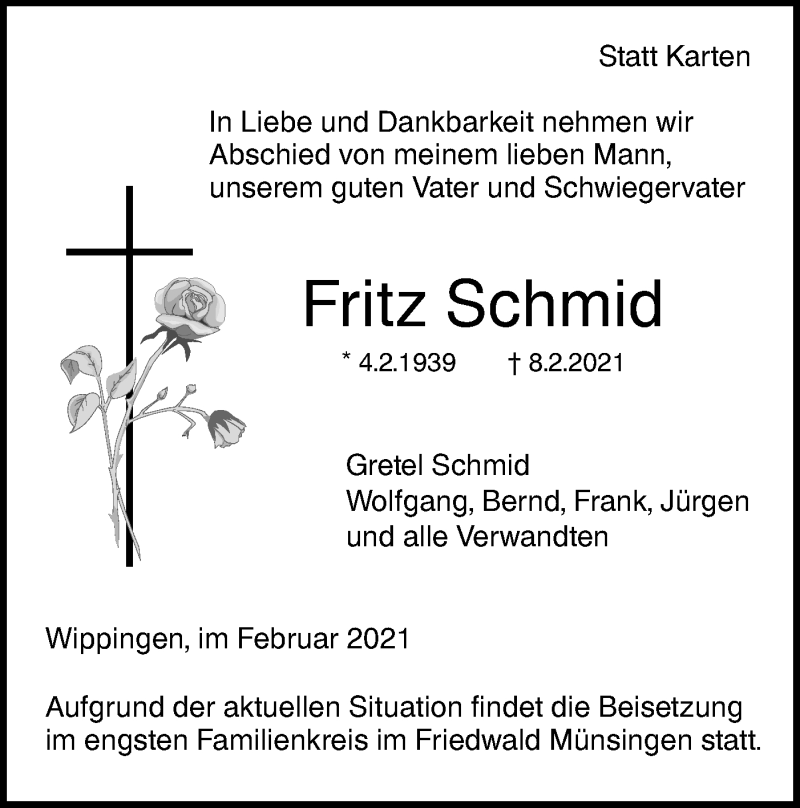 Statt Karten

In Liebe und Dankbarkeit nehmen wir Abschied von meinem lieben Mann, unserem guten Vater und Schwiegervater

Fritz Schmid

* 4.2.1939   † 8.2.2021

Gretel Schmid
Wolfgang, Bernd, Frank, Jürgen
und alle Verwandten

Wippingen, im Februar 2021

Aufgrund der aktuellen Situation findet die Beisetzung im engsten Familienkreis im Friedwald Münsingen statt.